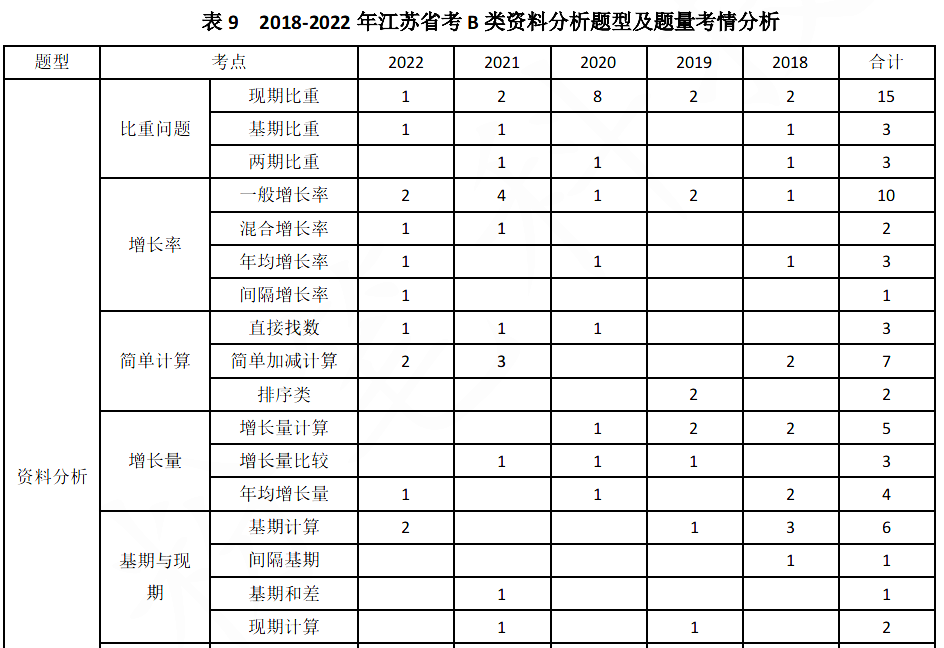 表 9 2018-2022 年江苏省考 B 类资料分析题型及题量考情分析

| 题型 | 考点 | | 2022 | 2021 | 2020 | 2019 | 2018 | 合计 |
|---|---|---|---|---|---|---|---|---|
| 资料分析 | 比重问题 | 现期比重 | 1 | 2 | 8 | 2 | 2 | 15 |
| | | 基期比重 | 1 | 1 | | | 1 | 3 |
| | | 两期比重 | | 1 | 1 | | 1 | 3 |
| | 增长率 | 一般增长率 | 2 | 4 | 1 | 2 | 1 | 10 |
| | | 混合增长率 | 1 | 1 | | | | 2 |
| | | 年均增长率 | 1 | | 1 | | 1 | 3 |
| | | 间隔增长率 | 1 | | | | | 1 |
| | 简单计算 | 直接找数 | 1 | 1 | 1 | | | 3 |
| | | 简单加减计算 | 2 | 3 | | | 2 | 7 |
| | | 排序类 | | | | 2 | | 2 |
| | 增长量 | 增长量计算 | | | 1 | 2 | 2 | 5 |
| | | 增长量比较 | | 1 | 1 | 1 | | 3 |
| | | 年均增长量 | 1 | | 1 | | 2 | 4 |
| | 基期与现期 | 基期计算 | 2 | | | 1 | 3 | 6 |
| | | 间隔基期 | | | | | 1 | 1 |
| | | 基期和差 | | 1 | | | | 1 |
| | | 现期计算 | | 1 | | 1 | | 2 |